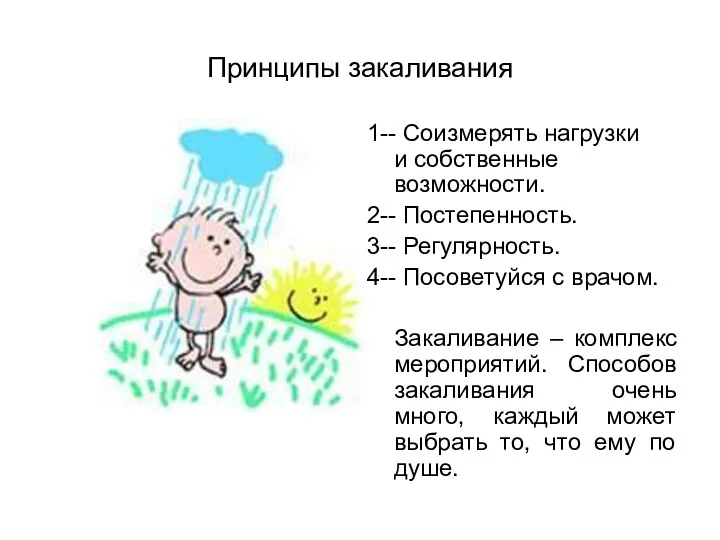 Принципы закаливания

1-- Соизмерять нагрузки и собственные возможности.

2-- Постепенность.

3-- Регулярность.

4-- Посоветуйся с врачом.

Закаливание – комплекс мероприятий. Способов закаливания очень много, каждый может выбрать то, что ему по душе.